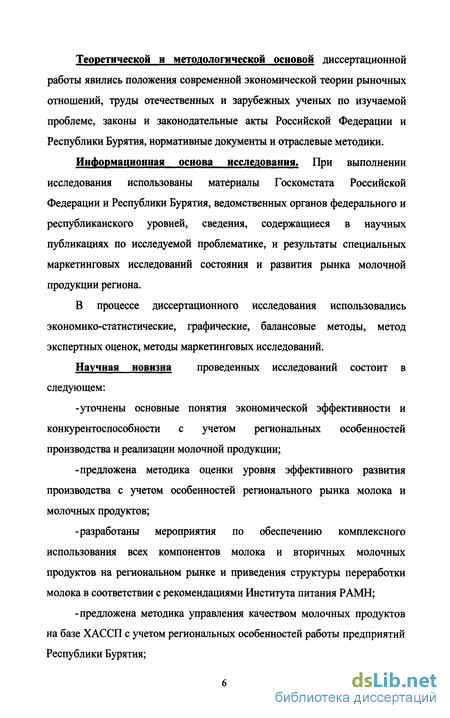 Теоретической и методологической основой диссертационной работы явились положения современной экономической теории рыночных отношений, труды отечественных и зарубежных ученых по изучаемой проблеме, законы и законодательные акты Российской Федерации и Республики Бурятия, нормативные документы и отраслевые методики.

Информационная основа исследования. При выполнении исследования использованы материалы Госкомстата Российской Федерации и Республики Бурятия, ведомственных органов федерального и республиканского уровней, сведения, содержащиеся в научных публикациях по исследуемой проблематике, и результаты специальных маркетинговых исследований состояния и развития рынка молочной продукции региона.

В процессе диссертационного исследования использовались экономико-статистические, графические, балансовые методы, метод экспертных оценок, методы маркетинговых исследований.

Научная новизна проведенных исследований состоит в следующем:

-уточнены основные понятия экономической эффективности и конкурентоспособности с учетом региональных особенностей производства и реализации молочной продукции;

-предложена методика оценки уровня эффективного развития производства с учетом особенностей регионального рынка молока и молочных продуктов;

-разработаны мероприятия по обеспечению комплексного использования всех компонентов молока и вторичных молочных продуктов на региональном рынке и приведения структуры переработки молока в соответствии с рекомендациями Института питания РАМН;

-предложена методика управления качеством молочных продуктов на базе ХАССП с учетом региональных особенностей работы предприятий Республики Бурятия;

6

dsLib.net
библиотека диссертаций